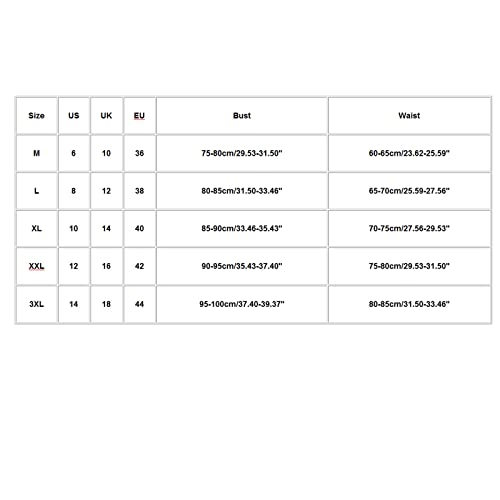 | Size | US | UK | EU | Bust | Waist |
|---|---|---|---|---|---|
| M | 6 | 10 | 36 | 75-80cm/29.53-31.50" | 60-65cm/23.62-25.59" |
| L | 8 | 12 | 38 | 80-85cm/31.50-33.46" | 65-70cm/25.59-27.56" |
| XL | 10 | 14 | 40 | 85-90cm/33.46-35.43" | 70-75cm/27.56-29.53" |
| XXL | 12 | 16 | 42 | 90-95cm/35.43-37.40" | 75-80cm/29.53-31.50" |
| 3XL | 14 | 18 | 44 | 95-100cm/37.40-39.37" | 80-85cm/31.50-33.46" |